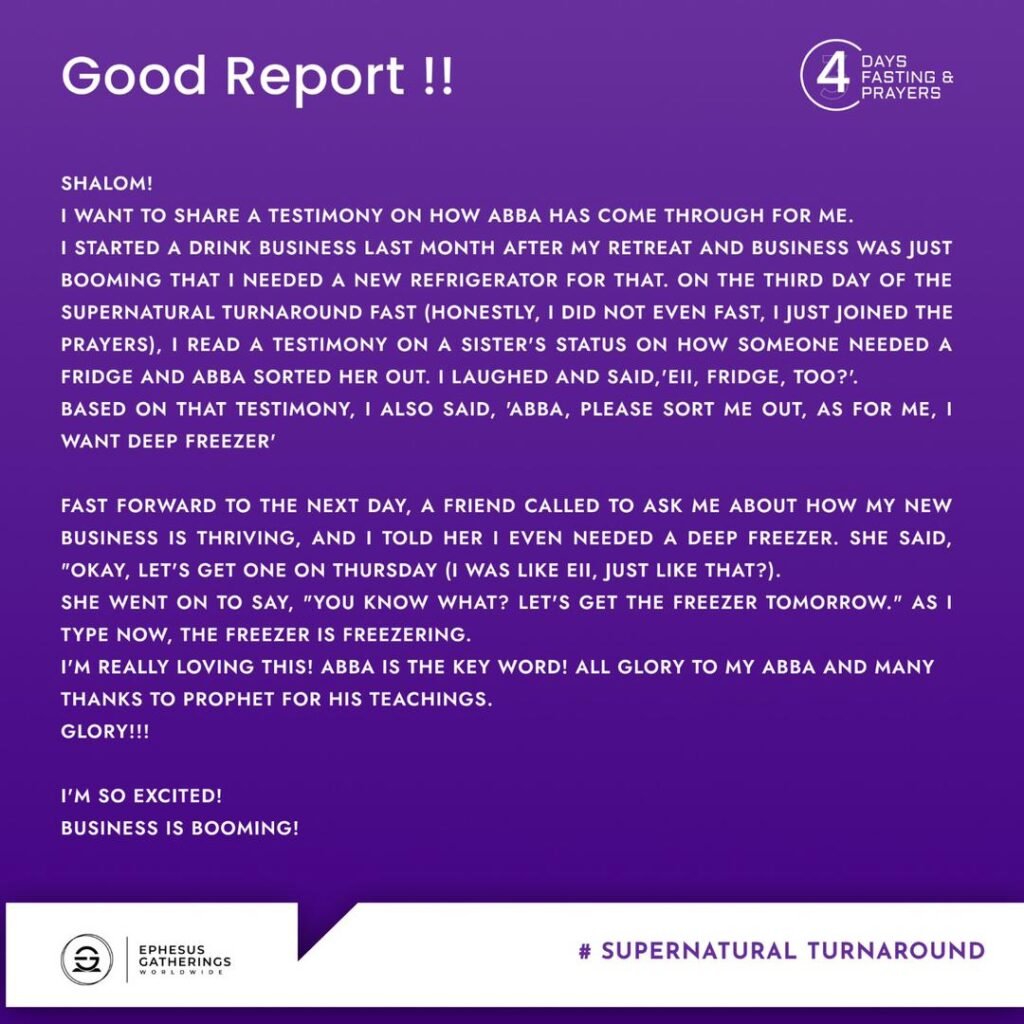 Good Report !!

4 DAYS FASTING & PRAYERS

SHALOM!
I WANT TO SHARE A TESTIMONY ON HOW ABBA HAS COME THROUGH FOR ME.
I STARTED A DRINK BUSINESS LAST MONTH AFTER MY RETREAT AND BUSINESS WAS JUST BOOMING THAT I NEEDED A NEW REFRIGERATOR FOR THAT. ON THE THIRD DAY OF THE SUPERNATURAL TURNAROUND FAST (HONESTLY, I DID NOT EVEN FAST, I JUST JOINED THE PRAYERS), I READ A TESTIMONY ON A SISTER'S STATUS ON HOW SOMEONE NEEDED A FRIDGE AND ABBA SORTED HER OUT. I LAUGHED AND SAID,'EII, FRIDGE, TOO?'.
BASED ON THAT TESTIMONY, I ALSO SAID, 'ABBA, PLEASE SORT ME OUT, AS FOR ME, I WANT DEEP FREEZER'

FAST FORWARD TO THE NEXT DAY, A FRIEND CALLED TO ASK ME ABOUT HOW MY NEW BUSINESS IS THRIVING, AND I TOLD HER I EVEN NEEDED A DEEP FREEZER. SHE SAID, "OKAY, LET'S GET ONE ON THURSDAY (I WAS LIKE EII, JUST LIKE THAT?).
SHE WENT ON TO SAY, "YOU KNOW WHAT? LET'S GET THE FREEZER TOMORROW." AS I TYPE NOW, THE FREEZER IS FREEZERING.
I'M REALLY LOVING THIS! ABBA IS THE KEY WORD! ALL GLORY TO MY ABBA AND MANY THANKS TO PROPHET FOR HIS TEACHINGS.
GLORY!!!

I'M SO EXCITED!
BUSINESS IS BOOMING!

EPHESUS GATHERINGS WORLDWIDE

# SUPERNATURAL TURNAROUND